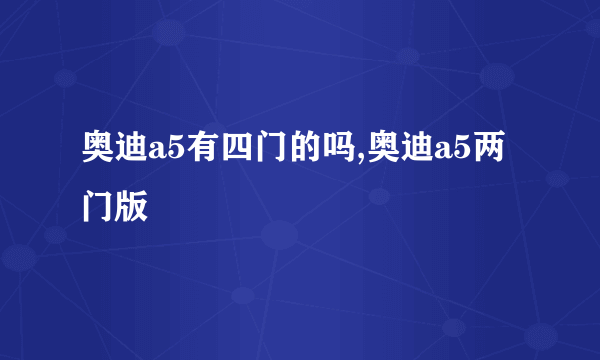 奥迪a5有四门的吗,奥迪a5两门版